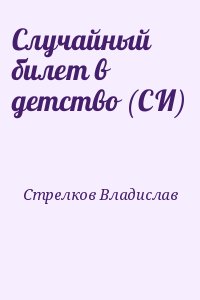 Случайный билет в детство (СИ)

Стрелков Владислав